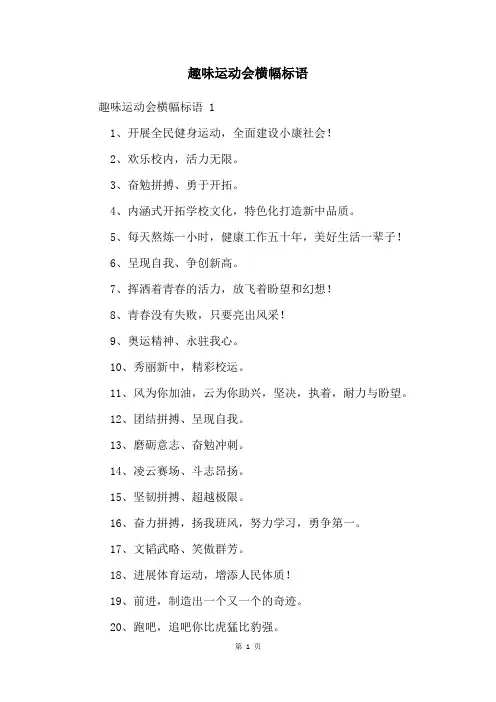 趣味运动会横幅标语

趣味运动会横幅标语 1

1、开展全民健身运动，全面建设小康社会！

2、欢乐校内，活力无限。

3、奋勉拼搏、勇于开拓。

4、内涵式开拓学校文化，特色化打造新中品质。

5、每天熬炼一小时，健康工作五十年，美好生活一辈子！

6、呈现自我、争创新高。

7、挥洒着青春的活力，放飞着盼望和幻想！

8、青春没有失败，只要亮出风采！

9、奥运精神、永驻我心。

10、秀丽新中，精彩校运。

11、风为你加油，云为你助兴，坚决，执着，耐力与盼望。

12、团结拼搏、呈现自我。

13、磨砺意志、奋勉冲刺。

14、凌云赛场、斗志昂扬。

15、坚韧拼搏、超越极限。

16、奋力拼搏，扬我班风，努力学习，勇争第一。

17、文韬武略、笑傲群芳。

18、进展体育运动，增添人民体质！

19、前进，制造出一个又一个的奇迹。

20、跑吧，追吧你比虎猛比豹强。

第 1 页